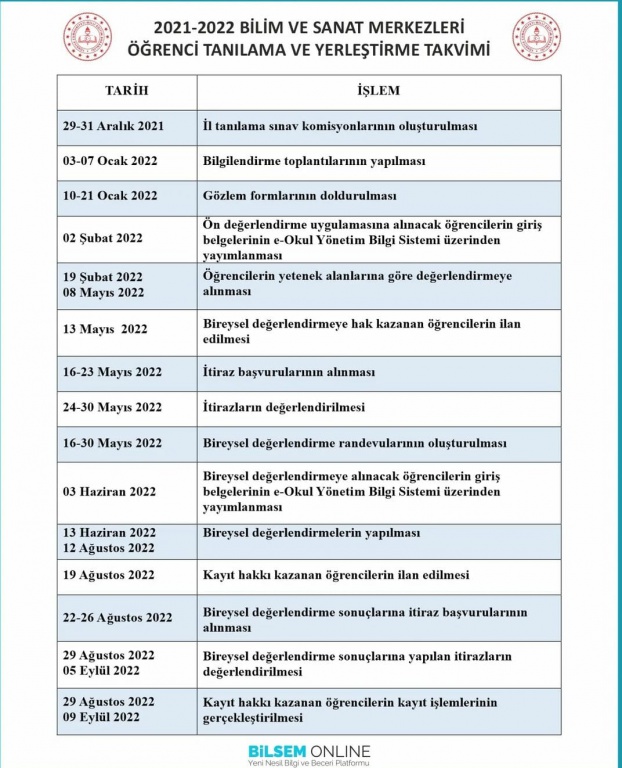 2021-2022 BİLİM VE SANAT MERKEZLERİ
ÖĞRENCİ TANILAMA VE YERLEŞTİRME TAKVİMİ

| TARİH | İŞLEM |
|---|---|
| 29-31 Aralık 2021 | İl tanılama sınav komisyonlarının oluşturulması |
| 03-07 Ocak 2022 | Bilgilendirme toplantılarının yapılması |
| 10-21 Ocak 2022 | Gözlem formlarının doldurulması |
| 02 Şubat 2022 | Ön değerlendirme uygulamasına alınacak öğrencilerin giriş belgelerinin e-Okul Yönetim Bilgi Sistemi üzerinden yayımlanması |
| 19 Şubat 2022 08 Mayıs 2022 | Öğrencilerin yetenek alanlarına göre değerlendirmeye alınması |
| 13 Mayıs 2022 | Bireysel değerlendirmeye hak kazanan öğrencilerin ilan edilmesi |
| 16-23 Mayıs 2022 | İtiraz başvurularının alınması |
| 24-30 Mayıs 2022 | İtirazların değerlendirilmesi |
| 16-30 Mayıs 2022 | Bireysel değerlendirme randevularının oluşturulması |
| 03 Haziran 2022 | Bireysel değerlendirmeye alınacak öğrencilerin giriş belgelerinin e-Okul Yönetim Bilgi Sistemi üzerinden yayımlanması |
| 13 Haziran 2022 12 Ağustos 2022 | Bireysel değerlendirmelerin yapılması |
| 19 Ağustos 2022 | Kayıt hakkı kazanan öğrencilerin ilan edilmesi |
| 22-26 Ağustos 2022 | Bireysel değerlendirme sonuçlarına itiraz başvurularının alınması |
| 29 Ağustos 2022 05 Eylül 2022 | Bireysel değerlendirme sonuçlarına yapılan itirazların değerlendirilmesi |
| 29 Ağustos 2022 09 Eylül 2022 | Kayıt hakkı kazanan öğrencilerin kayıt işlemlerinin gerçekleştirilmesi |

BİLSEM ONLINE
Yeni Nesil Bilgi ve Beceri Platformu